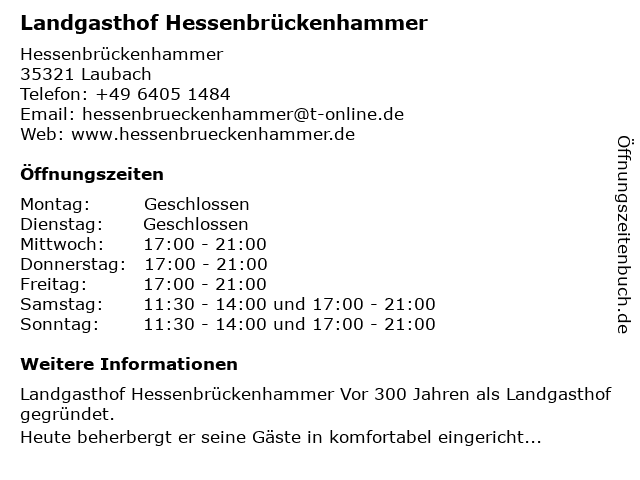 Landgasthof Hessenbrückenhammer

Hessenbrückenhammer
35321 Laubach
Telefon: +49 6405 1484
Email: hessenbrueckenhammer@t-online.de
Web: www.hessenbrueckenhammer.de

Öffnungszeiten

| Montag: | Geschlossen |
|---|---|
| Dienstag: | Geschlossen |
| Mittwoch: | 17:00 - 21:00 |
| Donnerstag: | 17:00 - 21:00 |
| Freitag: | 17:00 - 21:00 |
| Samstag: | 11:30 - 14:00 und 17:00 - 21:00 |
| Sonntag: | 11:30 - 14:00 und 17:00 - 21:00 |

Weitere Informationen

Landgasthof Hessenbrückenhammer Vor 300 Jahren als Landgasthof gegründet.
Heute beherbergt er seine Gäste in komfortabel eingericht...

Öffnungszeitenbuch.de